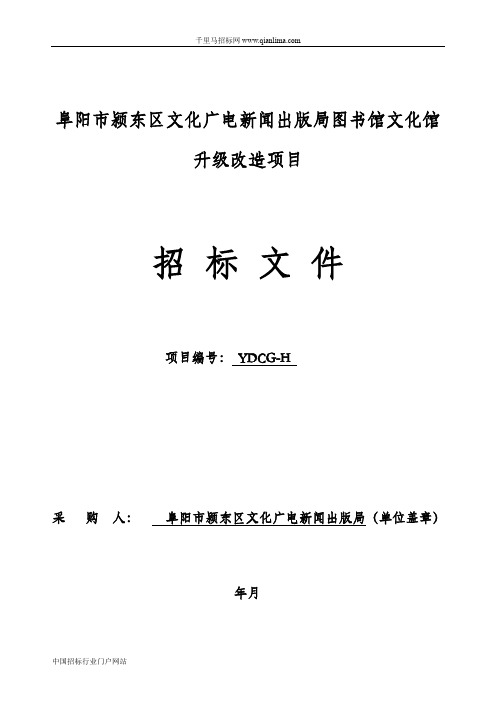 千里马招标网 www.qianlima.com

阜阳市颍东区文化广电新闻出版局图书馆文化馆升级改造项目

招 标 文 件

项目编号： YDCG-H

采 购 人： 阜阳市颍东区文化广电新闻出版局（单位盖章）

年月

中国招标行业门户网站